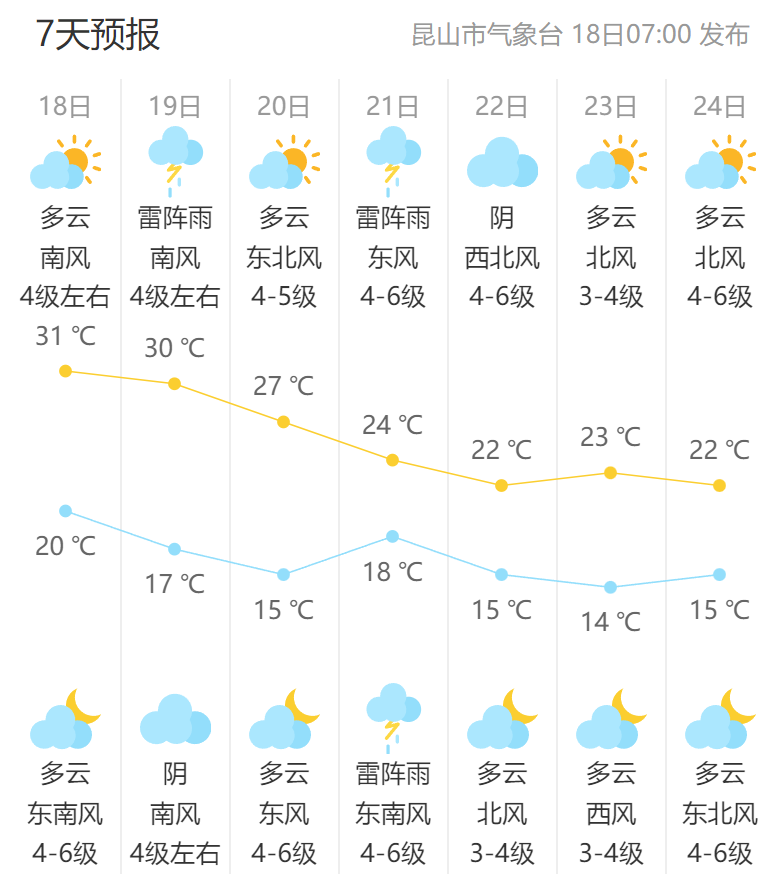 7天预报

昆山市气象台 18日07:00 发布

| 18日 | 19日 | 20日 | 21日 | 22日 | 23日 | 24日 |
|---|---|---|---|---|---|---|
| 多云 | 雷阵雨 | 多云 | 雷阵雨 | 阴 | 多云 | 多云 |
| 南风 | 南风 | 东北风 | 东风 | 西北风 | 北风 | 北风 |
| 4级左右 | 4级左右 | 4-5级 | 4-6级 | 4-6级 | 3-4级 | 4-6级 |
| 31 ℃ | 30 ℃ | 27 ℃ | 24 ℃ | 22 ℃ | 23 ℃ | 22 ℃ |
| 20 ℃ | 17 ℃ | 15 ℃ | 18 ℃ | 15 ℃ | 14 ℃ | 15 ℃ |
| 多云 | 阴 | 多云 | 雷阵雨 | 多云 | 多云 | 多云 |
| 东南风 | 南风 | 东风 | 东南风 | 北风 | 西风 | 东北风 |
| 4-6级 | 4级左右 | 4-6级 | 4-6级 | 3-4级 | 3-4级 | 4-6级 |